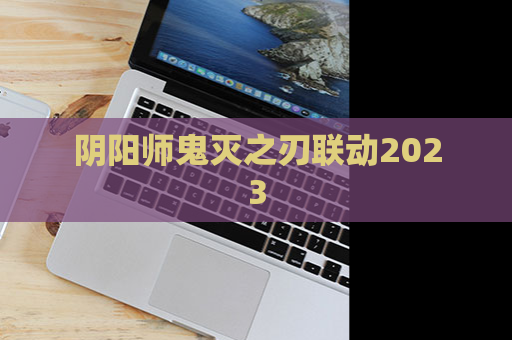 阴阳师鬼灭之刃联动2023